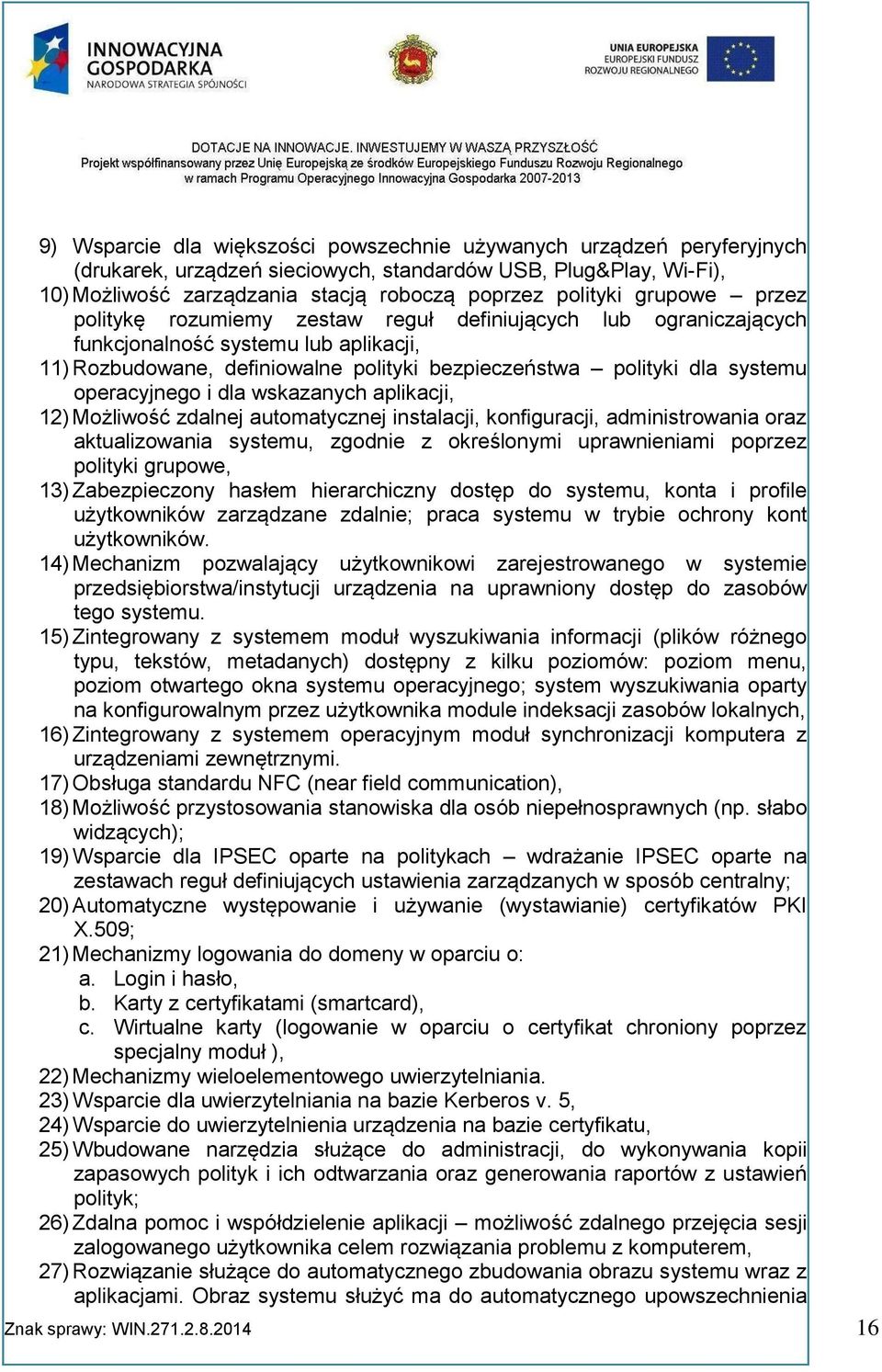 INNOWACYJNA GOSPODARKA
NARODOWA STRATEGIA SPÓJNOŚCI

UNIA EUROPEJSKA
EUROPEJSKI FUNDUSZ
ROZWOJU REGIONALNEGO

DOTACJE NA INNOWACJE. INWESTUJEMY W WASZĄ PRZYSZŁOŚĆ
Projekt współfinansowany przez Unię Europejską ze środków Europejskiego Funduszu Rozwoju Regionalnego w ramach Programu Operacyjnego Innowacyjna Gospodarka 2007-2013

9) Wsparcie dla większości powszechnie używanych urządzeń peryferyjnych (drukarek, urządzeń sieciowych, standardów USB, Plug&Play, Wi-Fi),
10) Możliwość zarządzania stacją roboczą poprzez polityki grupowe – przez politykę rozumiemy zestaw reguł definiujących lub ograniczających funkcjonalność systemu lub aplikacji,
11) Rozbudowane, definiowalne polityki bezpieczeństwa – polityki dla systemu operacyjnego i dla wskazanych aplikacji,
12) Możliwość zdalnej automatycznej instalacji, konfiguracji, administrowania oraz aktualizowania systemu, zgodnie z określonymi uprawnieniami poprzez polityki grupowe,
13) Zabezpieczony hasłem hierarchiczny dostęp do systemu, konta i profile użytkowników zarządzane zdalnie; praca systemu w trybie ochrony kont użytkowników.
14) Mechanizm pozwalający użytkownikowi zarejestrowanego w systemie przedsiębiorstwa/instytucji urządzenia na uprawniony dostęp do zasobów tego systemu.
15) Zintegrowany z systemem moduł wyszukiwania informacji (plików różnego typu, tekstów, metadanych) dostępny z kilku poziomów: poziom menu, poziom otwartego okna systemu operacyjnego; system wyszukiwania oparty na konfigurowalnym przez użytkownika module indeksacji zasobów lokalnych,
16) Zintegrowany z systemem operacyjnym moduł synchronizacji komputera z urządzeniami zewnętrznymi.
17) Obsługa standardu NFC (near field communication),
18) Możliwość przystosowania stanowiska dla osób niepełnosprawnych (np. słabo widzących);
19) Wsparcie dla IPSEC oparte na politykach – wdrażanie IPSEC oparte na zestawach reguł definiujących ustawienia zarządzanych w sposób centralny;
20) Automatyczne występowanie i używanie (wystawianie) certyfikatów PKI X.509;
21) Mechanizmy logowania do domeny w oparciu o:
a. Login i hasło,
b. Karty z certyfikatami (smartcard),
c. Wirtualne karty (logowanie w oparciu o certyfikat chroniony poprzez specjalny moduł ),
22) Mechanizmy wieloelementowego uwierzytelniania.
23) Wsparcie dla uwierzytelniania na bazie Kerberos v. 5,
24) Wsparcie do uwierzytelnienia urządzenia na bazie certyfikatu,
25) Wbudowane narzędzia służące do administracji, do wykonywania kopii zapasowych polityk i ich odtwarzania oraz generowania raportów z ustawień polityk;
26) Zdalna pomoc i współdzielenie aplikacji – możliwość zdalnego przejęcia sesji zalogowanego użytkownika celem rozwiązania problemu z komputerem,
27) Rozwiązanie służące do automatycznego zbudowania obrazu systemu wraz z aplikacjami. Obraz systemu służyć ma do automatycznego upowszechnienia

Znak sprawy: WIN.271.2.8.2014
16